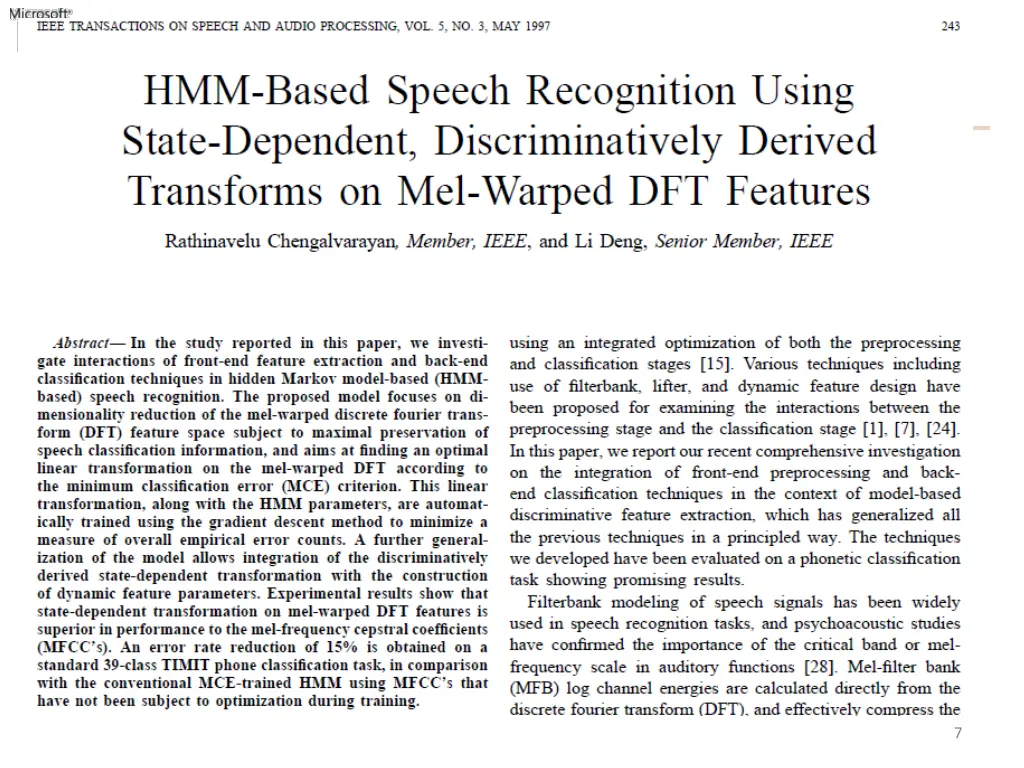 Microsoft®

IEEE TRANSACTIONS ON SPEECH AND AUDIO PROCESSING, VOL. 5, NO. 3, MAY 1997 243

HMM-Based Speech Recognition Using State-Dependent, Discriminatively Derived Transforms on Mel-Warped DFT Features

Rathinavelu Chengalvarayan, Member, IEEE, and Li Deng, Senior Member, IEEE

Abstract— In the study reported in this paper, we investigate interactions of front-end feature extraction and back-end classification techniques in hidden Markov model-based (HMM-based) speech recognition. The proposed model focuses on dimensionality reduction of the mel-warped discrete fourier transform (DFT) feature space subject to maximal preservation of speech classification information, and aims at finding an optimal linear transformation on the mel-warped DFT according to the minimum classification error (MCE) criterion. This linear transformation, along with the HMM parameters, are automatically trained using the gradient descent method to minimize a measure of overall empirical error counts. A further generalization of the model allows integration of the discriminatively derived state-dependent transformation with the construction of dynamic feature parameters. Experimental results show that state-dependent transformation on mel-warped DFT features is superior in performance to the mel-frequency cepstral coefficients (MFCC's). An error rate reduction of 15% is obtained on a standard 39-class TIMIT phone classification task, in comparison with the conventional MCE-trained HMM using MFCC's that have not been subject to optimization during training.

using an integrated optimization of both the preprocessing and classification stages [15]. Various techniques including use of filterbank, lifter, and dynamic feature design have been proposed for examining the interactions between the preprocessing stage and the classification stage [1], [7], [24]. In this paper, we report our recent comprehensive investigation on the integration of front-end preprocessing and back-end classification techniques in the context of model-based discriminative feature extraction, which has generalized all the previous techniques in a principled way. The techniques we developed have been evaluated on a phonetic classification task showing promising results.

Filterbank modeling of speech signals has been widely used in speech recognition tasks, and psychoacoustic studies have confirmed the importance of the critical band or mel-frequency scale in auditory functions [28]. Mel-filter bank (MFB) log channel energies are calculated directly from the discrete fourier transform (DFT), and effectively compress the

7